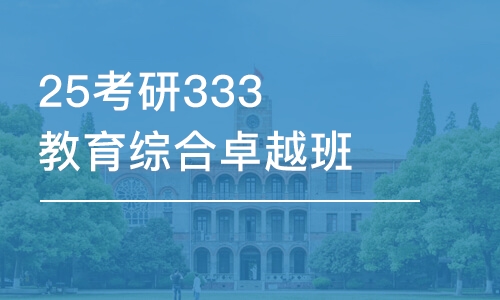 25考研333
教育综合卓越班